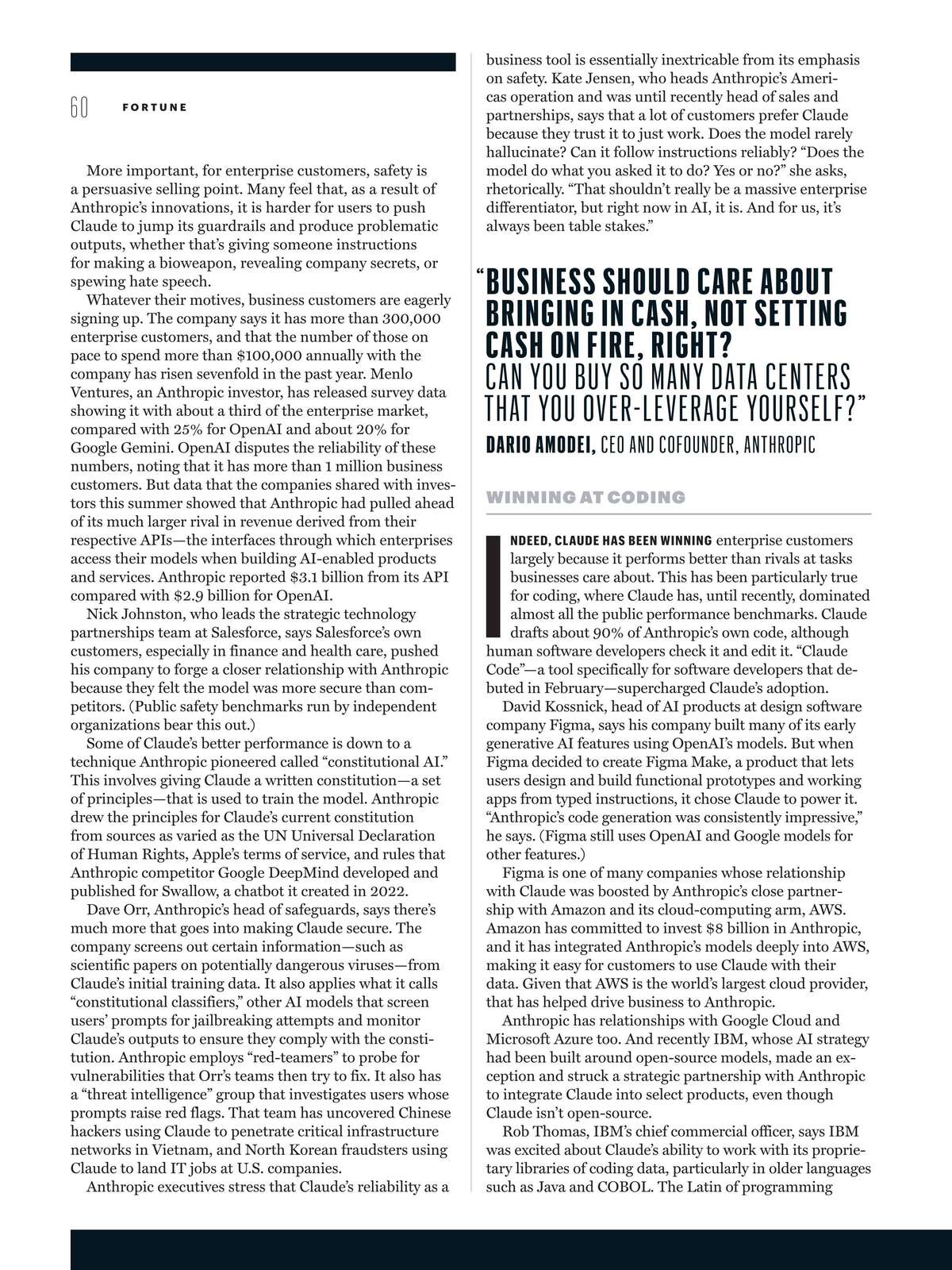 60 FORTUNE

More important, for enterprise customers, safety is a persuasive selling point. Many feel that, as a result of Anthropic's innovations, it is harder for users to push Claude to jump its guardrails and produce problematic outputs, whether that's giving someone instructions for making a bioweapon, revealing company secrets, or spewing hate speech.

Whatever their motives, business customers are eagerly signing up. The company says it has more than 300,000 enterprise customers, and that the number of those on pace to spend more than $100,000 annually with the company has risen sevenfold in the past year. Menlo Ventures, an Anthropic investor, has released survey data showing it with about a third of the enterprise market, compared with 25% for OpenAI and about 20% for Google Gemini. OpenAI disputes the reliability of these numbers, noting that it has more than 1 million business customers. But data that the companies shared with investors this summer showed that Anthropic had pulled ahead of its much larger rival in revenue derived from their respective APIs—the interfaces through which enterprises access their models when building AI-enabled products and services. Anthropic reported $3.1 billion from its API compared with $2.9 billion for OpenAI.

Nick Johnston, who leads the strategic technology partnerships team at Salesforce, says Salesforce's own customers, especially in finance and health care, pushed his company to forge a closer relationship with Anthropic because they felt the model was more secure than competitors. (Public safety benchmarks run by independent organizations bear this out.)

Some of Claude's better performance is down to a technique Anthropic pioneered called "constitutional AI." This involves giving Claude a written constitution—a set of principles—that is used to train the model. Anthropic drew the principles for Claude's current constitution from sources as varied as the UN Universal Declaration of Human Rights, Apple's terms of service, and rules that Anthropic competitor Google DeepMind developed and published for Swallow, a chatbot it created in 2022.

Dave Orr, Anthropic's head of safeguards, says there's much more that goes into making Claude secure. The company screens out certain information—such as scientific papers on potentially dangerous viruses—from Claude's initial training data. It also applies what it calls "constitutional classifiers," other AI models that screen users' prompts for jailbreaking attempts and monitor Claude's outputs to ensure they comply with the constitution. Anthropic employs "red-teamers" to probe for vulnerabilities that Orr's teams then try to fix. It also has a "threat intelligence" group that investigates users whose prompts raise red flags. That team has uncovered Chinese hackers using Claude to penetrate critical infrastructure networks in Vietnam, and North Korean fraudsters using Claude to land IT jobs at U.S. companies.

Anthropic executives stress that Claude's reliability as a business tool is essentially inextricable from its emphasis on safety. Kate Jensen, who heads Anthropic's Americas operation and was until recently head of sales and partnerships, says that a lot of customers prefer Claude because they trust it to just work. Does the model rarely hallucinate? Can it follow instructions reliably? "Does the model do what you asked it to do? Yes or no?" she asks, rhetorically. "That shouldn't really be a massive enterprise differentiator, but right now in AI, it is. And for us, it's always been table stakes."

"BUSINESS SHOULD CARE ABOUT BRINGING IN CASH, NOT SETTING CASH ON FIRE, RIGHT? CAN YOU BUY SO MANY DATA CENTERS THAT YOU OVER-LEVERAGE YOURSELF?"
DARIO AMODEI, CEO AND COFOUNDER, ANTHROPIC

WINNING AT CODING

INDEED, CLAUDE HAS BEEN WINNING enterprise customers largely because it performs better than rivals at tasks businesses care about. This has been particularly true for coding, where Claude has, until recently, dominated almost all the public performance benchmarks. Claude drafts about 90% of Anthropic's own code, although human software developers check it and edit it. "Claude Code"—a tool specifically for software developers that debuted in February—supercharged Claude's adoption.

David Kossnick, head of AI products at design software company Figma, says his company built many of its early generative AI features using OpenAI's models. But when Figma decided to create Figma Make, a product that lets users design and build functional prototypes and working apps from typed instructions, it chose Claude to power it. "Anthropic's code generation was consistently impressive," he says. (Figma still uses OpenAI and Google models for other features.)

Figma is one of many companies whose relationship with Claude was boosted by Anthropic's close partnership with Amazon and its cloud-computing arm, AWS. Amazon has committed to invest $8 billion in Anthropic, and it has integrated Anthropic's models deeply into AWS, making it easy for customers to use Claude with their data. Given that AWS is the world's largest cloud provider, that has helped drive business to Anthropic.

Anthropic has relationships with Google Cloud and Microsoft Azure too. And recently IBM, whose AI strategy had been built around open-source models, made an exception and struck a strategic partnership with Anthropic to integrate Claude into select products, even though Claude isn't open-source.

Rob Thomas, IBM's chief commercial officer, says IBM was excited about Claude's ability to work with its proprietary libraries of coding data, particularly in older languages such as Java and COBOL. The Latin of programming